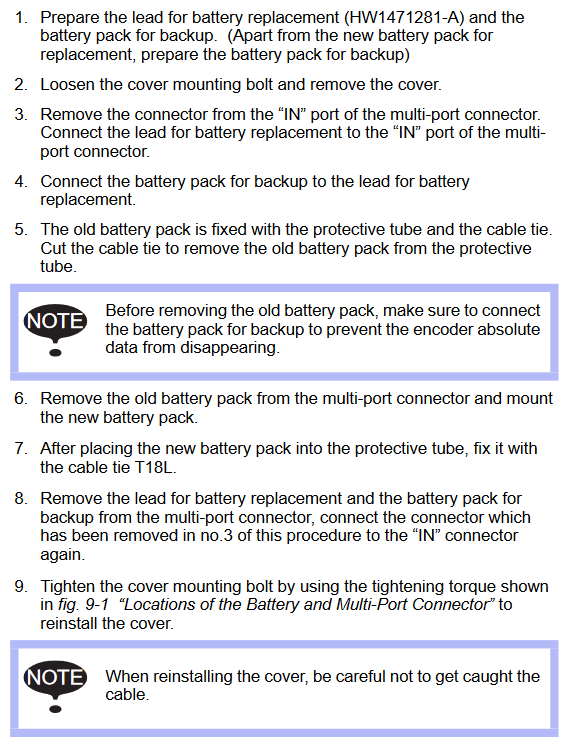 1. Prepare the lead for battery replacement (HW1471281-A) and the battery pack for backup. (Apart from the new battery pack for replacement, prepare the battery pack for backup)

2. Loosen the cover mounting bolt and remove the cover.

3. Remove the connector from the “IN” port of the multi-port connector. Connect the lead for battery replacement to the “IN” port of the multi-port connector.

4. Connect the battery pack for backup to the lead for battery replacement.

5. The old battery pack is fixed with the protective tube and the cable tie. Cut the cable tie to remove the old battery pack from the protective tube.

NOTE

Before removing the old battery pack, make sure to connect the battery pack for backup to prevent the encoder absolute data from disappearing.

6. Remove the old battery pack from the multi-port connector and mount the new battery pack.

7. After placing the new battery pack into the protective tube, fix it with the cable tie T18L.

8. Remove the lead for battery replacement and the battery pack for backup from the multi-port connector, connect the connector which has been removed in no.3 of this procedure to the “IN” connector again.

9. Tighten the cover mounting bolt by using the tightening torque shown in fig. 9-1 “Locations of the Battery and Multi-Port Connector” to reinstall the cover.

NOTE

When reinstalling the cover, be careful not to get caught the cable.